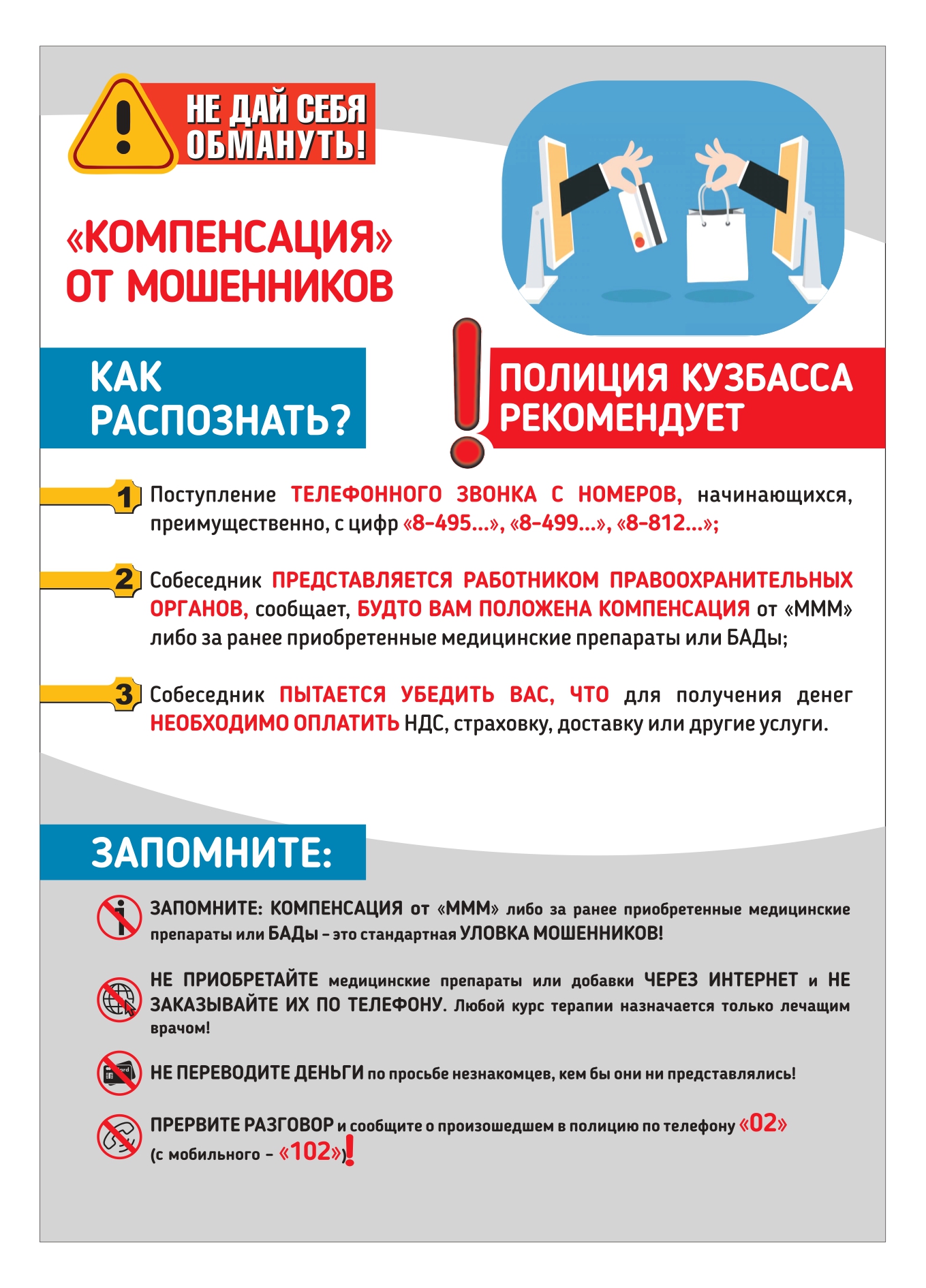 НЕ ДАЙ СЕБЯ ОБМАНУТЬ!

«КОМПЕНСАЦИЯ» ОТ МОШЕННИКОВ

КАК РАСПОЗНАТЬ?

ПОЛИЦИЯ КУЗБАССА РЕКОМЕНДУЕТ

1 Поступление ТЕЛЕФОННОГО ЗВОНКА С НОМЕРОВ, начинающихся, преимущественно, с цифр «8-495...», «8-499...», «8-812...»;

2 Собеседник ПРЕДСТАВЛЯЕТСЯ РАБОТНИКОМ ПРАВООХРАНИТЕЛЬНЫХ ОРГАНОВ, сообщает, БУДТО ВАМ ПОЛОЖЕНА КОМПЕНСАЦИЯ от «МММ» либо за ранее приобретенные медицинские препараты или БАДы;

3 Собеседник ПЫТАЕТСЯ УБЕДИТЬ ВАС, ЧТО для получения денег НЕОБХОДИМО ОПЛАТИТЬ НДС, страховку, доставку или другие услуги.

ЗАПОМНИТЕ:

ЗАПОМНИТЕ: КОМПЕНСАЦИЯ от «МММ» либо за ранее приобретенные медицинские препараты или БАДы – это стандартная УЛОВКА МОШЕННИКОВ!

НЕ ПРИОБРЕТАЙТЕ медицинские препараты или добавки ЧЕРЕЗ ИНТЕРНЕТ и НЕ ЗАКАЗЫВАЙТЕ ИХ ПО ТЕЛЕФОНУ. Любой курс терапии назначается только лечащим врачом!

НЕ ПЕРЕВОДИТЕ ДЕНЬГИ по просьбе незнакомцев, кем бы они ни представлялись!

ПРЕРВИТЕ РАЗГОВОР и сообщите о произошедшем в полицию по телефону «02» (с мобильного – «102»)!